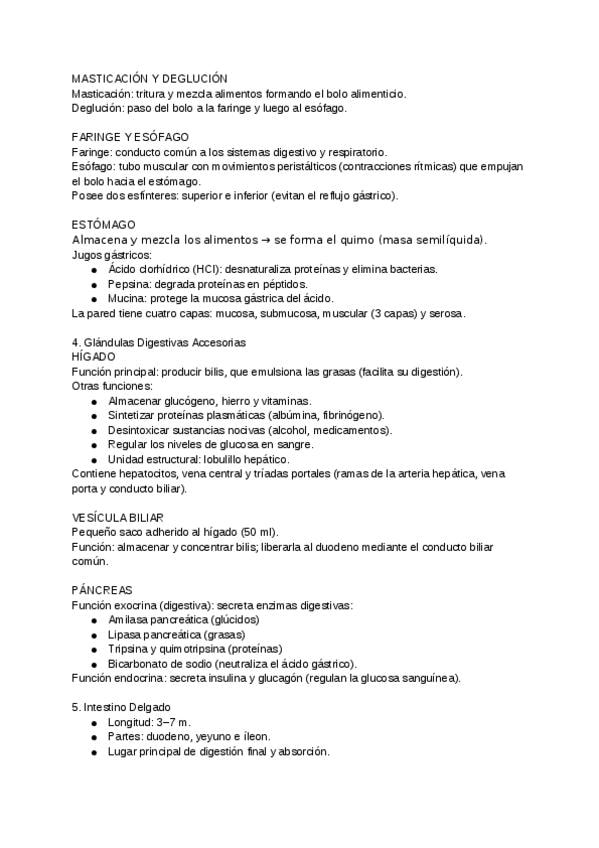 MASTICACIÓN Y DEGLUCIÓN
Masticación: tritura y mezcla alimentos formando el bolo alimenticio.
Deglución: paso del bolo a la faringe y luego al esófago.

FARINGE Y ESÓFAGO
Faringe: conducto común a los sistemas digestivo y respiratorio.
Esófago: tubo muscular con movimientos peristálticos (contracciones rítmicas) que empujan el bolo hacia el estómago.
Posee dos esfínteres: superior e inferior (evitan el reflujo gástrico).

ESTÓMAGO
Almacena y mezcla los alimentos → se forma el quimo (masa semilíquida).
Jugos gástricos:
• Ácido clorhídrico (HCl): desnaturaliza proteínas y elimina bacterias.
• Pepsina: degrada proteínas en péptidos.
• Mucina: protege la mucosa gástrica del ácido.
La pared tiene cuatro capas: mucosa, submucosa, muscular (3 capas) y serosa.

4. Glándulas Digestivas Accesorias
HÍGADO
Función principal: producir bilis, que emulsiona las grasas (facilita su digestión).
Otras funciones:
• Almacenar glucógeno, hierro y vitaminas.
• Sintetizar proteínas plasmáticas (albúmina, fibrinógeno).
• Desintoxicar sustancias nocivas (alcohol, medicamentos).
• Regular los niveles de glucosa en sangre.
• Unidad estructural: lobulillo hepático.
Contiene hepatocitos, vena central y tríadas portales (ramas de la arteria hepática, vena porta y conducto biliar).

VESÍCULA BILIAR
Pequeño saco adherido al hígado (50 ml).
Función: almacenar y concentrar bilis; liberarla al duodeno mediante el conducto biliar común.

PÁNCREAS
Función exocrina (digestiva): secreta enzimas digestivas:
• Amilasa pancreática (glúcidos)
• Lipasa pancreática (grasas)
• Tripsina y quimotripsina (proteínas)
• Bicarbonato de sodio (neutraliza el ácido gástrico).
Función endocrina: secreta insulina y glucagón (regulan la glucosa sanguínea).

5. Intestino Delgado
• Longitud: 3–7 m.
• Partes: duodeno, yeyuno e íleon.
• Lugar principal de digestión final y absorción.